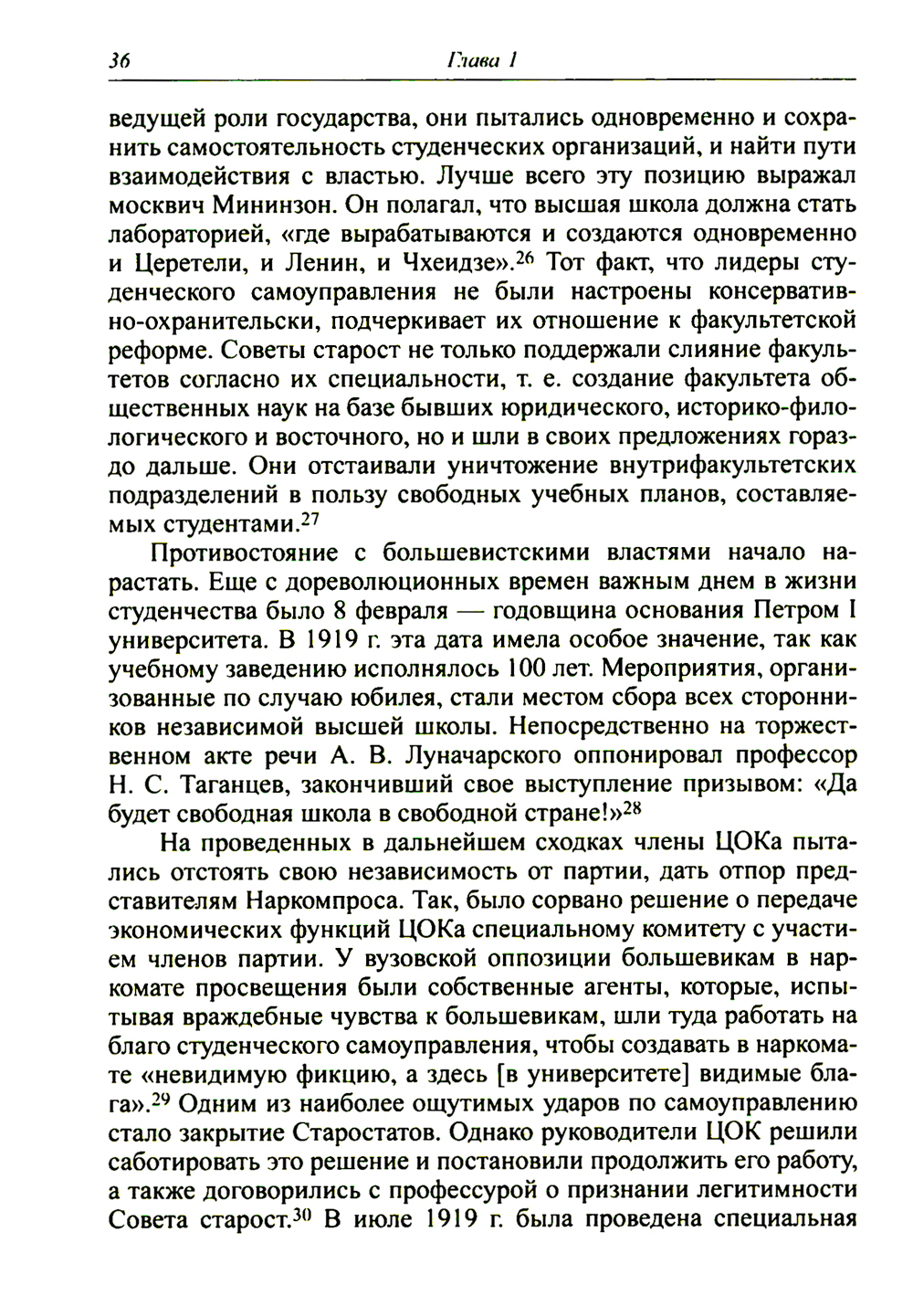 36 Глава 1

ведущей роли государства, они пытались одновременно и сохранить самостоятельность студенческих организаций, и найти пути взаимодействия с властью. Лучше всего эту позицию выражал москвич Мининзон. Он полагал, что высшая школа должна стать лабораторией, «где вырабатываются и создаются одновременно и Церетели, и Ленин, и Чхеидзе».$^{26}$ Тот факт, что лидеры студенческого самоуправления не были настроены консервативно-охранительски, подчеркивает их отношение к факультетской реформе. Советы старост не только поддержали слияние факультетов согласно их специальности, т. е. создание факультета общественных наук на базе бывших юридического, историко-филологического и восточного, но и шли в своих предложениях гораздо дальше. Они отстаивали уничтожение внутрифакультетских подразделений в пользу свободных учебных планов, составляемых студентами.$^{27}$

Противостояние с большевистскими властями начало нарастать. Еще с дореволюционных времен важным днем в жизни студенчества было 8 февраля — годовщина основания Петром I университета. В 1919 г. эта дата имела особое значение, так как учебному заведению исполнялось 100 лет. Мероприятия, организованные по случаю юбилея, стали местом сбора всех сторонников независимой высшей школы. Непосредственно на торжественном акте речи А. В. Луначарского оппонировал профессор Н. С. Таганцев, закончивший свое выступление призывом: «Да будет свободная школа в свободной стране!»$^{28}$

На проведенных в дальнейшем сходках члены ЦОКа пытались отстоять свою независимость от партии, дать отпор представителям Наркомпроса. Так, было сорвано решение о передаче экономических функций ЦОКа специальному комитету с участием членов партии. У вузовской оппозиции большевикам в наркомате просвещения были собственные агенты, которые, испытывая враждебные чувства к большевикам, шли туда работать на благо студенческого самоуправления, чтобы создавать в наркомате «невидимую фикцию, а здесь [в университете] видимые блага».$^{29}$ Одним из наиболее ощутимых ударов по самоуправлению стало закрытие Старостатов. Однако руководители ЦОК решили саботировать это решение и постановили продолжить его работу, а также договорились с профессурой о признании легитимности Совета старост.$^{30}$ В июле 1919 г. была проведена специальная